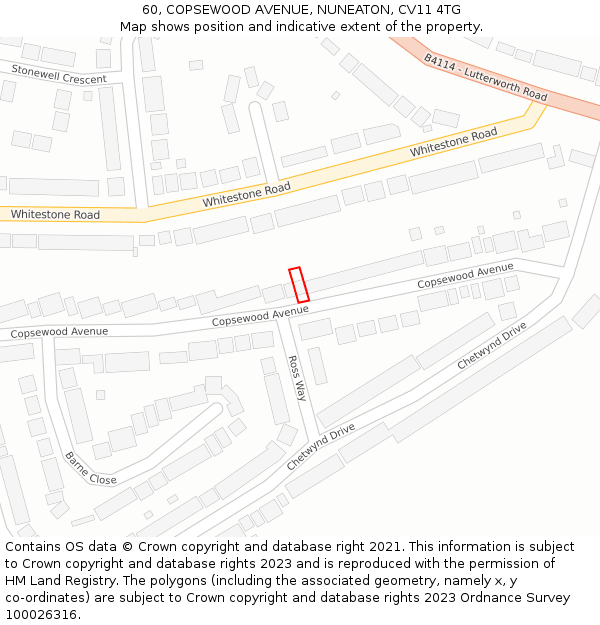 60, COPSEWOOD AVENUE, NUNEATON, CV11 4TG
Map shows position and indicative extent of the property.

Stonewell Crescent
B4114 - Lutterworth Road
Whitestone Road
Whitestone Road
Whitestone Road
Copsewood Avenue
Copsewood Avenue
Copsewood Avenue
Ross Way
Chetwynd Drive
Chetwynd Drive
Barne Close

Contains OS data © Crown copyright and database right 2021. This information is subject to Crown copyright and database rights 2023 and is reproduced with the permission of HM Land Registry. The polygons (including the associated geometry, namely x, y co-ordinates) are subject to Crown copyright and database rights 2023 Ordnance Survey 100026316.